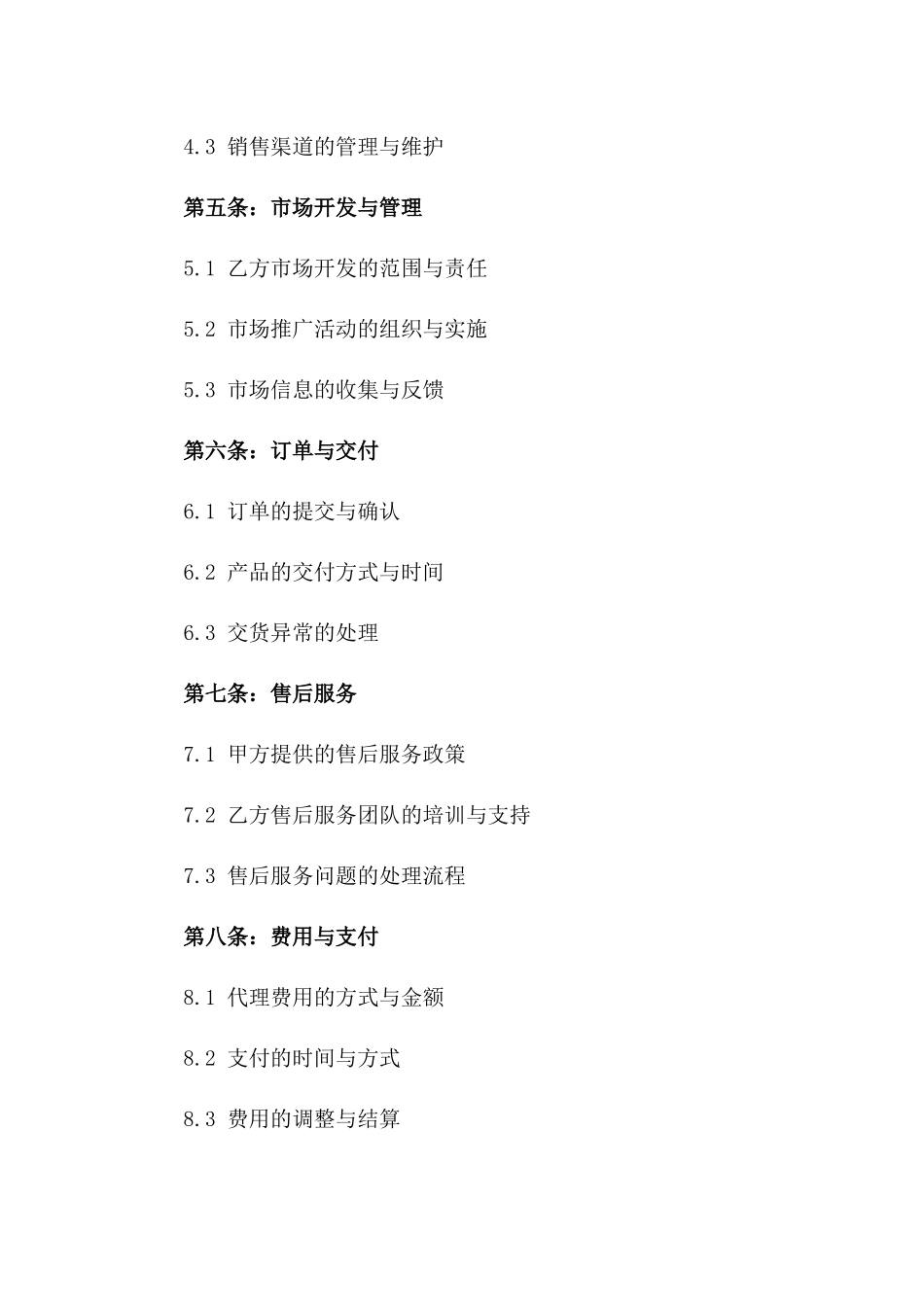 4.3 销售渠道的管理与维护

第五条：市场开发与管理

5.1 乙方市场开发的范围与责任

5.2 市场推广活动的组织与实施

5.3 市场信息的收集与反馈

第六条：订单与交付

6.1 订单的提交与确认

6.2 产品的交付方式与时间

6.3 交货异常的处理

第七条：售后服务

7.1 甲方提供的售后服务政策

7.2 乙方售后服务团队的培训与支持

7.3 售后服务问题的处理流程

第八条：费用与支付

8.1 代理费用的方式与金额

8.2 支付的时间与方式

8.3 费用的调整与结算